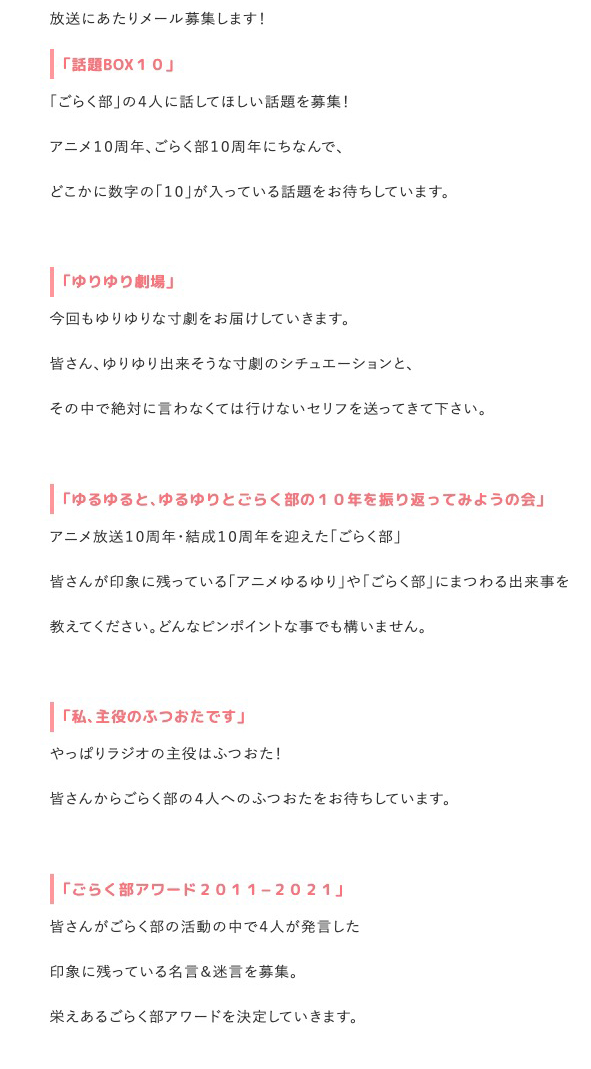 放送にあたりメール募集します！

「話題BOX１０」

「ごらく部」の４人に話してほしい話題を募集！

アニメ10周年、ごらく部10周年にちなんで、

どこかに数字の「10」が入っている話題をお待ちしています。

「ゆりゆり劇場」

今回もゆりゆりな寸劇をお届けしていきます。

皆さん、ゆりゆり出来そうな寸劇のシチュエーションと、

その中で絶対に言わなくては行けないセリフを送ってきて下さい。

「ゆるゆると、ゆるゆりとごらく部の１０年を振り返ってみようの会」

アニメ放送10周年・結成10周年を迎えた「ごらく部」

皆さんが印象に残っている「アニメゆるゆり」や「ごらく部」にまつわる出来事を

教えてください。どんなピンポイントな事でも構いません。

「私、主役のふつおたです」

やっぱりラジオの主役はふつおた！

皆さんからごらく部の４人へのふつおたをお待ちしています。

「ごらく部アワード２０１１－２０２１」

皆さんがごらく部の活動の中で4人が発言した

印象に残っている名言＆迷言を募集。

栄えあるごらく部アワードを決定していきます。